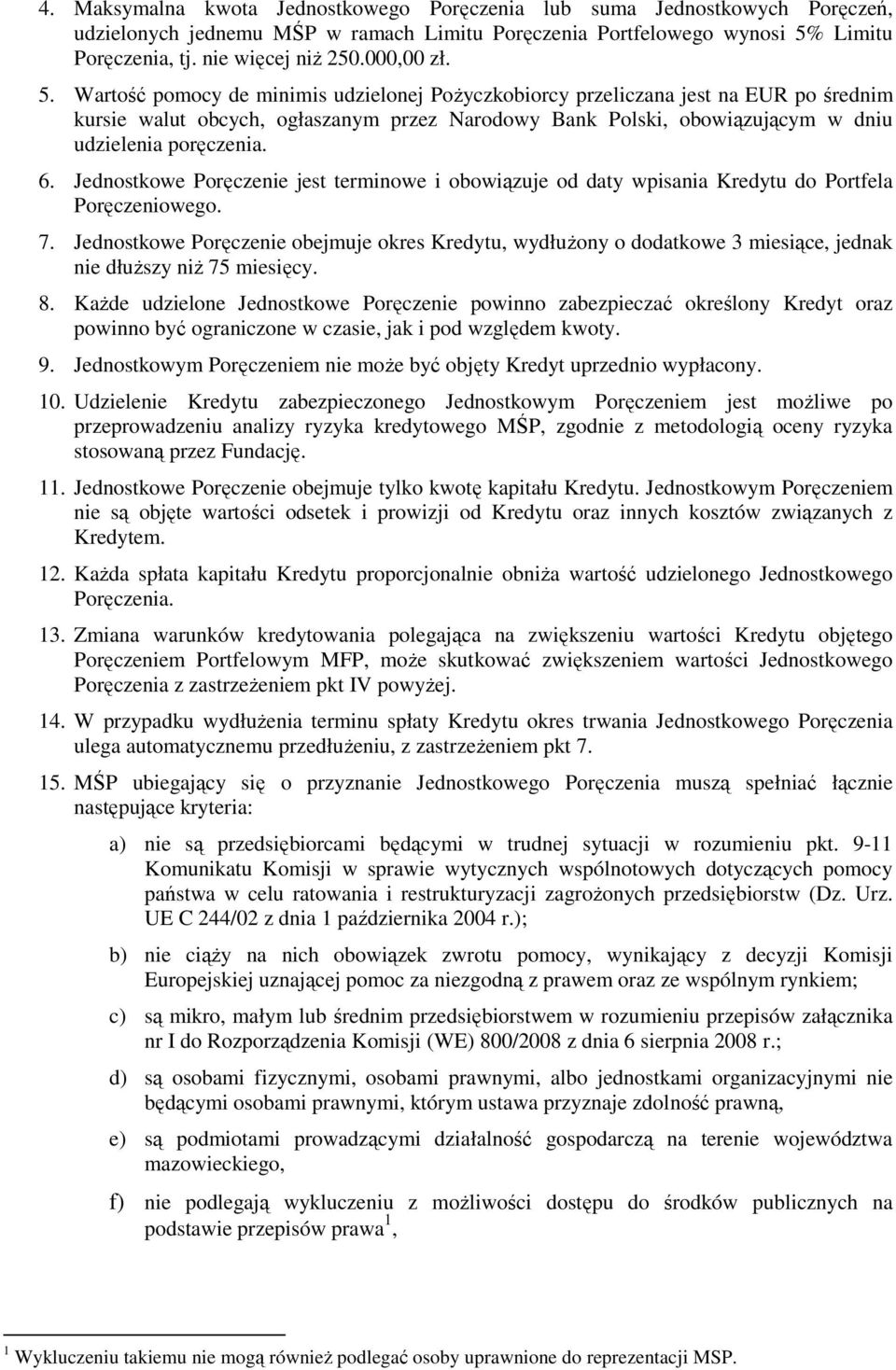 4. Maksymalna kwota Jednostkowego Poręczenia lub suma Jednostkowych Poręczeń, udzielonych jednemu MŚP w ramach Limitu Poręczenia Portfelowego wynosi 5% Limitu Poręczenia, tj. nie więcej niż 250.000,00 zł.

5. Wartość pomocy de minimis udzielonej Pożyczkobiorcy przeliczana jest na EUR po średnim kursie walut obcych, ogłaszanym przez Narodowy Bank Polski, obowiązującym w dniu udzielenia poręczenia.

6. Jednostkowe Poręczenie jest terminowe i obowiązuje od daty wpisania Kredytu do Portfela Poręczeniowego.

7. Jednostkowe Poręczenie obejmuje okres Kredytu, wydłużony o dodatkowe 3 miesiące, jednak nie dłuższy niż 75 miesięcy.

8. Każde udzielone Jednostkowe Poręczenie powinno zabezpieczać określony Kredyt oraz powinno być ograniczone w czasie, jak i pod względem kwoty.

9. Jednostkowym Poręczeniem nie może być objęty Kredyt uprzednio wypłacony.

10. Udzielenie Kredytu zabezpieczonego Jednostkowym Poręczeniem jest możliwe po przeprowadzeniu analizy ryzyka kredytowego MŚP, zgodnie z metodologią oceny ryzyka stosowaną przez Fundację.

11. Jednostkowe Poręczenie obejmuje tylko kwotę kapitału Kredytu. Jednostkowym Poręczeniem nie są objęte wartości odsetek i prowizji od Kredytu oraz innych kosztów związanych z Kredytem.

12. Każda spłata kapitału Kredytu proporcjonalnie obniża wartość udzielonego Jednostkowego Poręczenia.

13. Zmiana warunków kredytowania polegająca na zwiększeniu wartości Kredytu objętego Poręczeniem Portfelowym MFP, może skutkować zwiększeniem wartości Jednostkowego Poręczenia z zastrzeżeniem pkt IV powyżej.

14. W przypadku wydłużenia terminu spłaty Kredytu okres trwania Jednostkowego Poręczenia ulega automatycznemu przedłużeniu, z zastrzeżeniem pkt 7.

15. MŚP ubiegający się o przyznanie Jednostkowego Poręczenia muszą spełniać łącznie następujące kryteria:

a) nie są przedsiębiorcami będącymi w trudnej sytuacji w rozumieniu pkt. 9-11 Komunikatu Komisji w sprawie wytycznych wspólnotowych dotyczących pomocy państwa w celu ratowania i restrukturyzacji zagrożonych przedsiębiorstw (Dz. Urz. UE C 244/02 z dnia 1 października 2004 r.);

b) nie ciąży na nich obowiązek zwrotu pomocy, wynikający z decyzji Komisji Europejskiej uznającej pomoc za niezgodną z prawem oraz ze wspólnym rynkiem;

c) są mikro, małym lub średnim przedsiębiorstwem w rozumieniu przepisów załącznika nr I do Rozporządzenia Komisji (WE) 800/2008 z dnia 6 sierpnia 2008 r.;

d) są osobami fizycznymi, osobami prawnymi, albo jednostkami organizacyjnymi nie będącymi osobami prawnymi, którym ustawa przyznaje zdolność prawną,

e) są podmiotami prowadzącymi działalność gospodarczą na terenie województwa mazowieckiego,

f) nie podlegają wykluczeniu z możliwości dostępu do środków publicznych na podstawie przepisów prawa$^1$,

$^1$ Wykluczeniu takiemu nie mogą również podlegać osoby uprawnione do reprezentacji MSP.